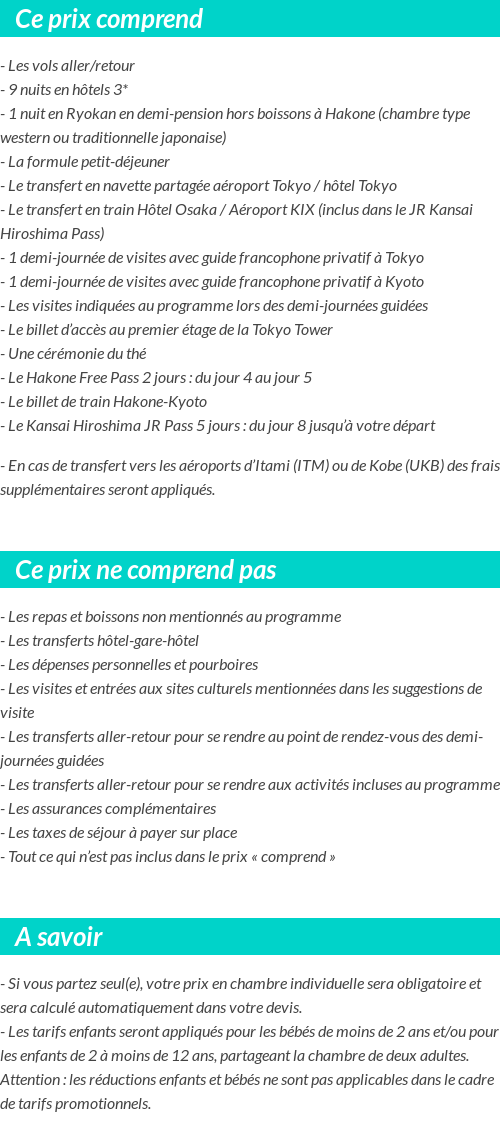 Ce prix comprend

- Les vols aller/retour
- 9 nuits en hôtels 3*
- 1 nuit en Ryokan en demi-pension hors boissons à Hakone (chambre type western ou traditionnelle japonaise)
- La formule petit-déjeuner
- Le transfert en navette partagée aéroport Tokyo / hôtel Tokyo
- Le transfert en train Hôtel Osaka / Aéroport KIX (inclus dans le JR Kansai Hiroshima Pass)
- 1 demi-journée de visites avec guide francophone privatif à Tokyo
- 1 demi-journée de visites avec guide francophone privatif à Kyoto
- Les visites indiquées au programme lors des demi-journées guidées
- Le billet d'accès au premier étage de la Tokyo Tower
- Une cérémonie du thé
- Le Hakone Free Pass 2 jours : du jour 4 au jour 5
- Le billet de train Hakone-Kyoto
- Le Kansai Hiroshima JR Pass 5 jours : du jour 8 jusqu'à votre départ

- En cas de transfert vers les aéroports d'Itami (ITM) ou de Kobe (UKB) des frais supplémentaires seront appliqués.

Ce prix ne comprend pas

- Les repas et boissons non mentionnés au programme
- Les transferts hôtel-gare-hôtel
- Les dépenses personnelles et pourboires
- Les visites et entrées aux sites culturels mentionnées dans les suggestions de visite
- Les transferts aller-retour pour se rendre au point de rendez-vous des demi-journées guidées
- Les transferts aller-retour pour se rendre aux activités incluses au programme
- Les assurances complémentaires
- Les taxes de séjour à payer sur place
- Tout ce qui n'est pas inclus dans le prix « comprend »

A savoir

- Si vous partez seul(e), votre prix en chambre individuelle sera obligatoire et sera calculé automatiquement dans votre devis.
- Les tarifs enfants seront appliqués pour les bébés de moins de 2 ans et/ou pour les enfants de 2 à moins de 12 ans, partageant la chambre de deux adultes. Attention : les réductions enfants et bébés ne sont pas applicables dans le cadre de tarifs promotionnels.